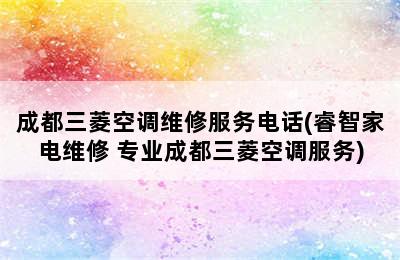 成都三菱空调维修服务电话(睿智家电维修 专业成都三菱空调服务)